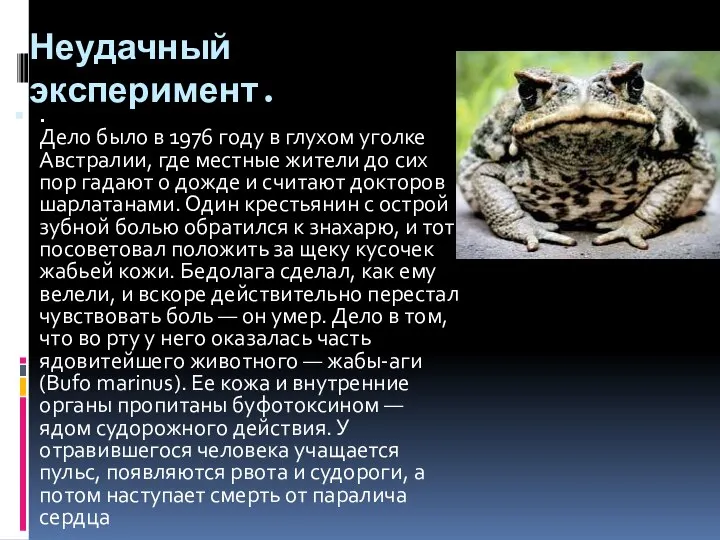 Неудачный эксперимент.

.
Дело было в 1976 году в глухом уголке Австралии, где местные жители до сих пор гадают о дожде и считают докторов шарлатанами. Один крестьянин с острой зубной болью обратился к знахарю, и тот посоветовал положить за щеку кусочек жабьей кожи. Бедолага сделал, как ему велели, и вскоре действительно перестал чувствовать боль — он умер. Дело в том, что во рту у него оказалась часть ядовитейшего животного — жабы-аги (Bufo marinus). Ее кожа и внутренние органы пропитаны буфотоксином — ядом судорожного действия. У отравившегося человека учащается пульс, появляются рвота и судороги, а потом наступает смерть от паралича сердца